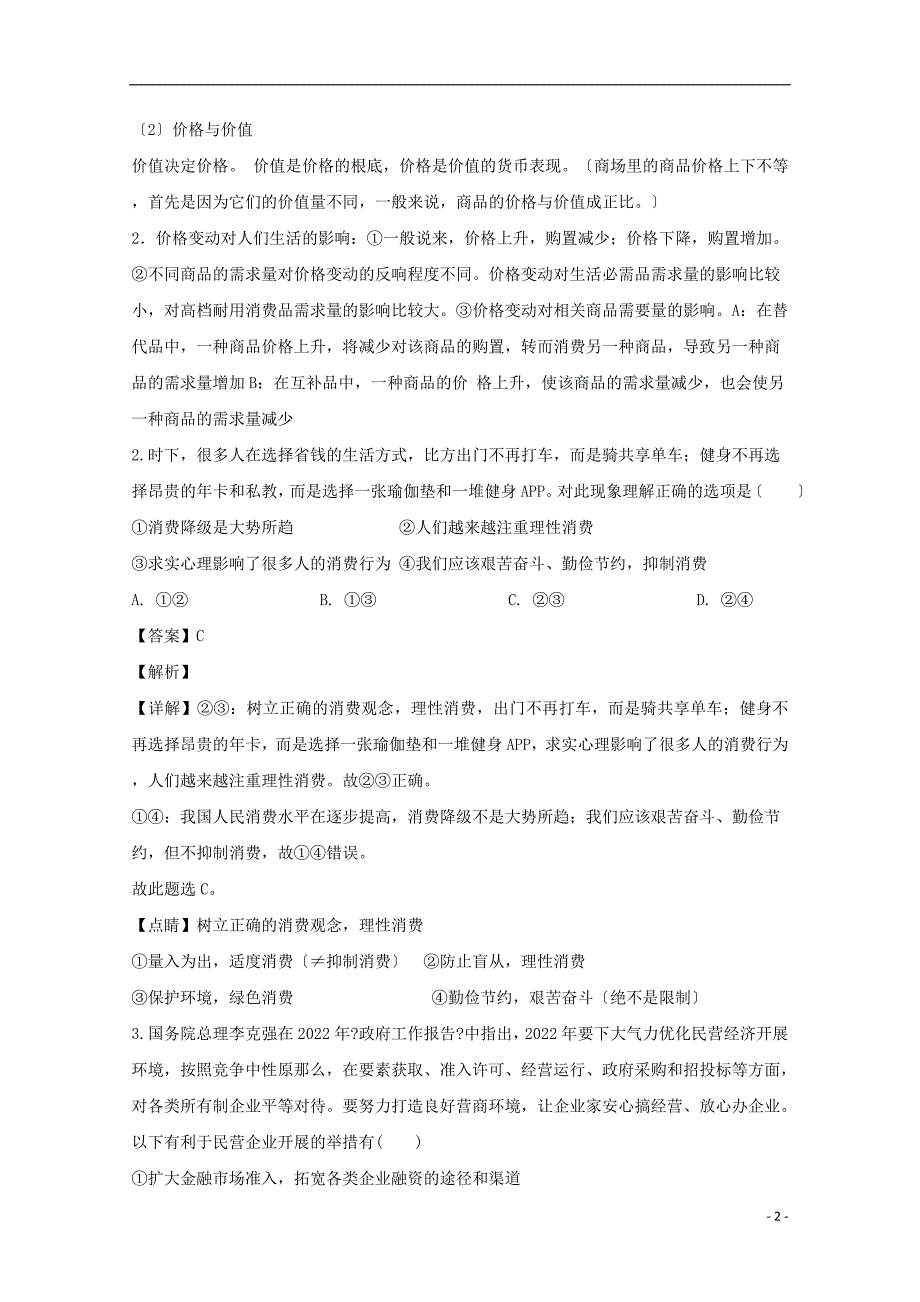 〔2〕价格与价值

价值决定价格。 价值是价格的根底，价格是价值的货币表现。〔商场里的商品价格上下不等，首先是因为它们的价值量不同，一般来说，商品的价格与价值成正比。〕

2．价格变动对人们生活的影响：①一般说来，价格上升，购置减少；价格下降，购置增加。②不同商品的需求量对价格变动的反响程度不同。价格变动对生活必需品需求量的影响比较小，对高档耐用消费品需求量的影响比较大。③价格变动对相关商品需要量的影响。A：在替代品中，一种商品价格上升，将减少对该商品的购置，转而消费另一种商品，导致另一种商品的需求量增加 B：在互补品中，一种商品的价 格上升，使该商品的需求量减少，也会使另一种商品的需求量减少

2.时下，很多人在选择省钱的生活方式，比方出门不再打车，而是骑共享单车；健身不再选择昂贵的年卡和私教，而是选择一张瑜伽垫和一堆健身 APP。对此现象理解正确的选项是〔　　〕

①消费降级是大势所趋　　　　②人们越来越注重理性消费

③求实心理影响了很多人的消费行为　④我们应该艰苦奋斗、勤俭节约，抑制消费

A. ①②　　B. ①③　　C. ②③　　D. ②④

【答案】C

【解析】

【详解】②③：树立正确的消费观念，理性消费，出门不再打车，而是骑共享单车；健身不再选择昂贵的年卡，而是选择一张瑜伽垫和一堆健身 APP，求实心理影响了很多人的消费行为，人们越来越注重理性消费。故②③正确。

①④：我国人民消费水平在逐步提高，消费降级不是大势所趋；我们应该艰苦奋斗、勤俭节约，但不抑制消费，故①④错误。

故此题选 C。

【点睛】树立正确的消费观念，理性消费

①量入为出，适度消费〔≠抑制消费〕　②防止盲从，理性消费

③保护环境，绿色消费　　　　④勤俭节约，艰苦奋斗〔绝不是限制〕

3.国务院总理李克强在 2022 年?政府工作报告?中指出，2022 年要下大气力优化民营经济开展环境，按照竞争中性原那么，在要素获取、准入许可、经营运行、政府采购和招投标等方面，对各类所有制企业平等对待。要努力打造良好营商环境，让企业家安心搞经营、放心办企业。以下有利于民营企业开展的举措有(　　)

①扩大金融市场准入，拓宽各类企业融资的途径和渠道

- 2 -